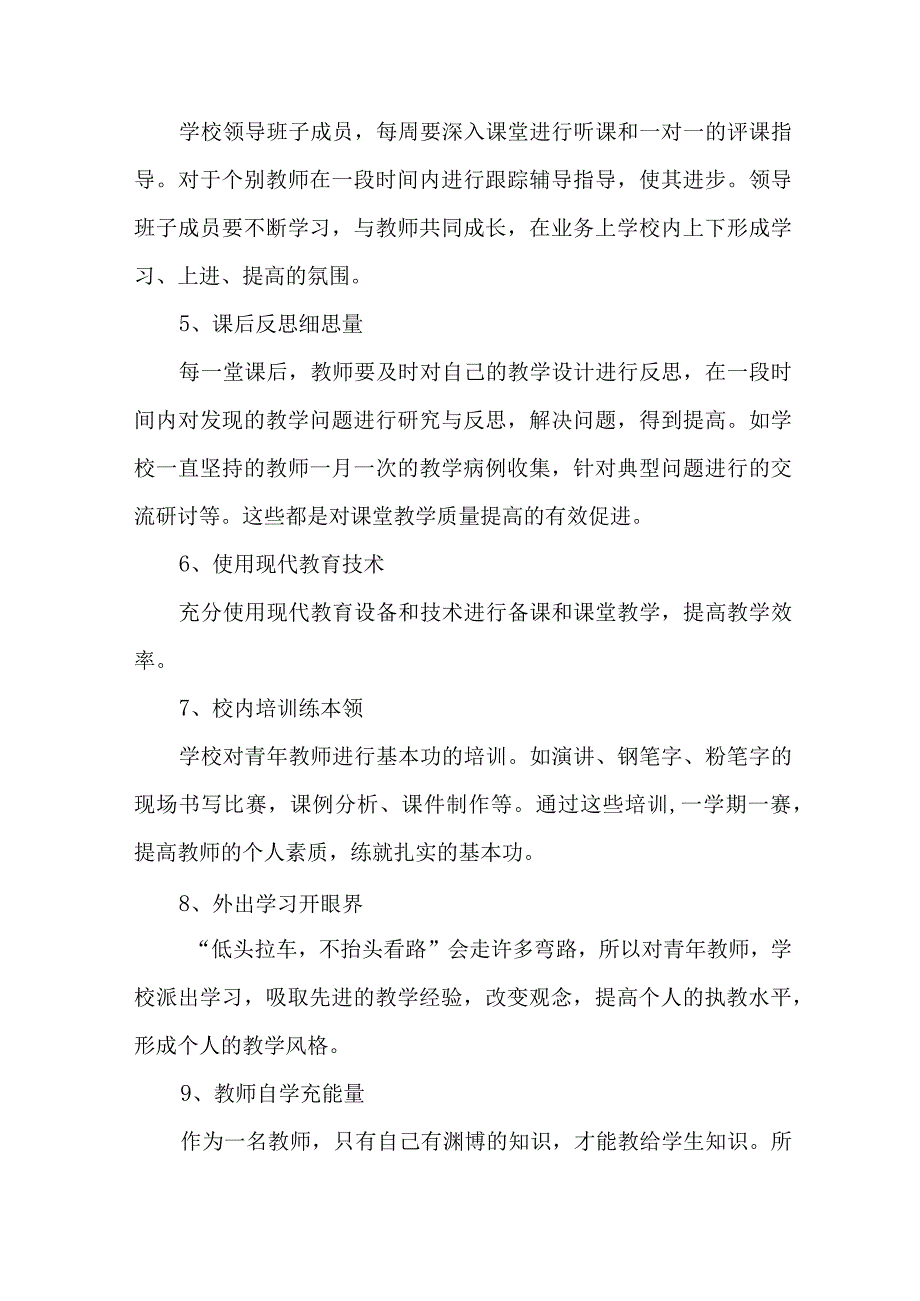 学校领导班子成员，每周要深入课堂进行听课和一对一的评课指导。对于个别教师在一段时间内进行跟踪辅导指导，使其进步。领导班子成员要不断学习，与教师共同成长，在业务上学校内上下形成学习、上进、提高的氛围。

5、课后反思细思量

每一堂课后，教师要及时对自己的教学设计进行反思，在一段时间内对发现的教学问题进行研究与反思，解决问题，得到提高。如学校一直坚持的教师一月一次的教学病例收集，针对典型问题进行的交流研讨等。这些都是对课堂教学质量提高的有效促进。

6、使用现代教育技术

充分使用现代教育设备和技术进行备课和课堂教学，提高教学效率。

7、校内培训练本领

学校对青年教师进行基本功的培训。如演讲、钢笔字、粉笔字的现场书写比赛，课例分析、课件制作等。通过这些培训，一学期一赛，提高教师的个人素质，练就扎实的基本功。

8、外出学习开眼界

“低头拉车，不抬头看路”会走许多弯路，所以对青年教师，学校派出学习，吸取先进的教学经验，改变观念，提高个人的执教水平，形成个人的教学风格。

9、教师自学充能量

作为一名教师，只有自己有渊博的知识，才能教给学生知识。所